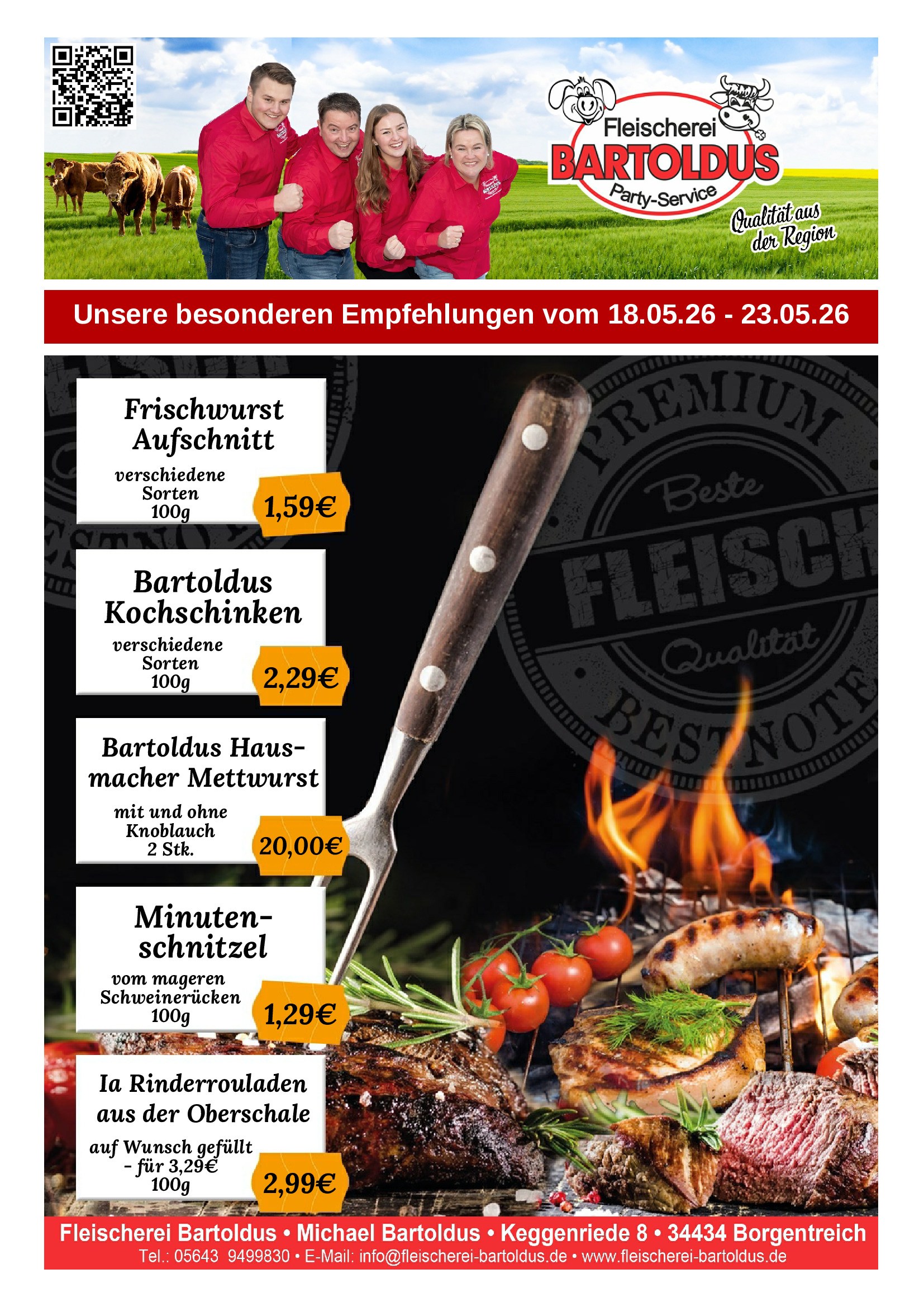 Fleischerei
BARTOLDUS
Party-Service

Qualität aus der Region

Unsere besonderen Empfehlungen vom 18.05.26 - 23.05.26

Frischwurst Aufschnitt

verschiedene Sorten
100g

1,59€

Bartoldus Kochschinken

verschiedene Sorten
100g

2,29€

Bartoldus Hausmacher Mettwurst

mit und ohne Knoblauch
2 Stk.

20,00€

Minutenschnitzel

vom mageren Schweinerücken
100g

1,29€

Ia Rinderrouladen aus der Oberschale

auf Wunsch gefüllt
- für 3,29€
100g

2,99€

PREMIUM
Beste
FLEISCH
Qualität
BESTNOTE

Fleischerei Bartoldus • Michael Bartoldus • Keggenriede 8 • 34434 Borgentreich
Tel.: 05643 9499830 • E-Mail: info@fleischerei-bartoldus.de • www.fleischerei-bartoldus.de